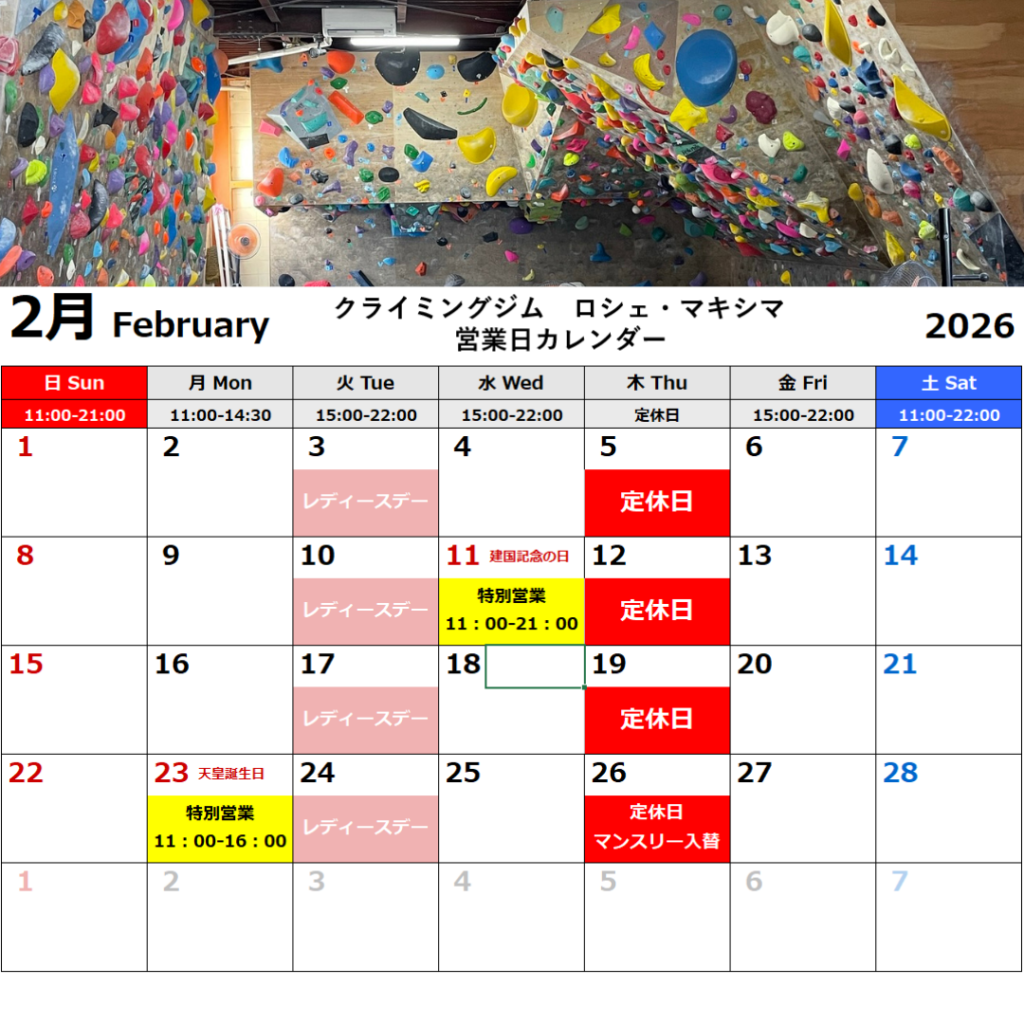 2月 February

クライミングジム ロシェ・マキシマ
営業日カレンダー

2026

| 日 Sun | 月 Mon | 火 Tue | 水 Wed | 木 Thu | 金 Fri | 土 Sat |
|---|---|---|---|---|---|---|
| 11:00-21:00 | 11:00-14:30 | 15:00-22:00 | 15:00-22:00 | 定休日 | 15:00-22:00 | 11:00-22:00 |
| 1 | 2 | 3 レディースデー | 4 | 5 定休日 | 6 | 7 |
| 8 | 9 | 10 レディースデー | 11 建国記念の日 特別営業 11：00-21：00 | 12 定休日 | 13 | 14 |
| 15 | 16 | 17 レディースデー | 18 | 19 定休日 | 20 | 21 |
| 22 | 23 天皇誕生日 特別営業 11：00-16：00 | 24 レディースデー | 25 | 26 定休日 マンスリー入替 | 27 | 28 |
| 1 | 2 | 3 | 4 | 5 | 6 | 7 |